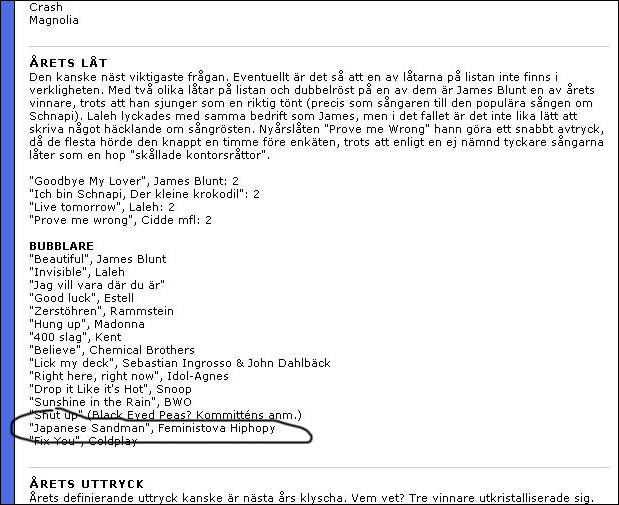 Crash
Magnolia

ÅRETS LÅT
Den kanske näst viktigaste frågan. Eventuellt är det så att en av låtarna på listan inte finns i verkligheten. Med två olika låtar på listan och dubbelröst på en av dem är James Blunt en av årets vinnare, trots att han sjunger som en riktig tönt (precis som sångaren till den populära sången om Schnapi). Laleh lyckades med samma bedrift som James, men i det fallet är det inte lika lätt att skriva något häcklande om sångrösten. Nyårslåten "Prove me Wrong" hann göra ett snabbt avtryck, då de flesta hörde den knappt en timme före enkäten, trots att enligt en ej nämnd tyckare sångarna låter som en hop "skållade kontorsråttor".

"Goodbye My Lover", James Blunt: 2
"Ich bin Schnapi, Der kleine krokodil": 2
"Live tomorrow", Laleh: 2
"Prove me wrong", Cidde mfl: 2

BUBBLARE
"Beautiful", James Blunt
"Invisible", Laleh
"Jag vill vara där du är"
"Good luck", Estell
"Zerstöhren", Rammstein
"Hung up", Madonna
"400 slag", Kent
"Believe", Chemical Brothers
"Lick my deck", Sebastian Ingrosso & John Dahlbäck
"Right here, right now", Idol-Agnes
"Drop it Like it's Hot", Snoop
"Sunshine in the Rain", BWO
"Shut up" (Black Eyed Peas? Kommitténs anm.)
"Japanese Sandman", Feministova Hiphopy
"Fix You", Coldplay

ÅRETS UTTRYCK
Årets definierande uttryck kanske är nästa års klyscha. Vem vet? Tre vinnare utkristalliserade sig.